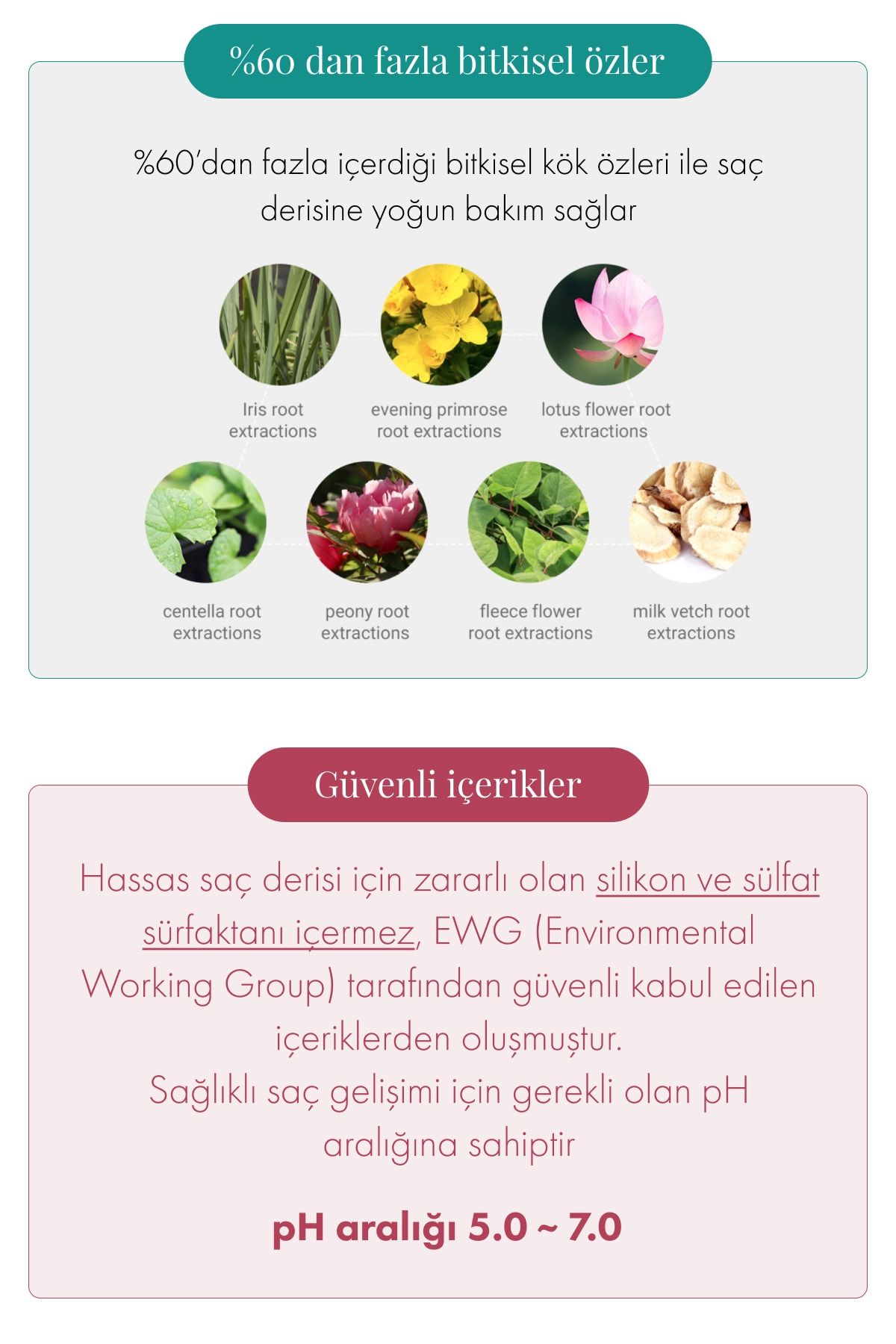 %60 dan fazla bitkisel özler

%60'dan fazla içerdiği bitkisel kök özleri ile saç derisine yoğun bakım sağlar

Iris root extractions

evening primrose root extractions

lotus flower root extractions

centella root extractions

peony root extractions

fleece flower root extractions

milk vetch root extractions

Güvenli içerikler

Hassas saç derisi için zararlı olan silikon ve sülfat sürfaktanı içermez, EWG (Environmental Working Group) tarafından güvenli kabul edilen içeriklerden oluşmuştur.
Sağlıklı saç gelişimi için gerekli olan pH aralığına sahiptir

pH aralığı 5.0 ~ 7.0